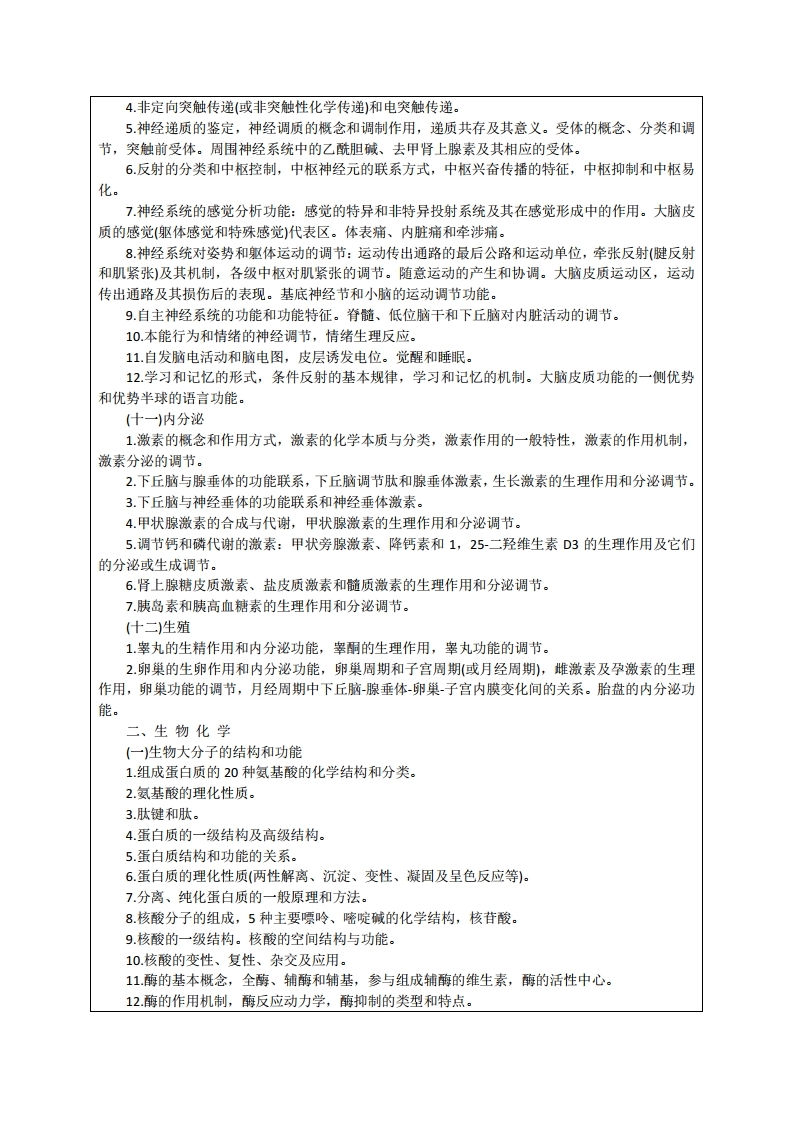 4.非定向突触传递(或非突触性化学传递)和电突触传递。

5.神经递质的鉴定，神经调质的概念和调制作用，递质共存及其意义。受体的概念、分类和调节，突触前受体。周围神经系统中的乙酰胆碱、去甲肾上腺素及其相应的受体。

6.反射的分类和中枢控制，中枢神经元的联系方式，中枢兴奋传播的特征，中枢抑制和中枢易化。

7.神经系统的感觉分析功能：感觉的特异和非特异投射系统及其在感觉形成中的作用。大脑皮质的感觉(躯体感觉和特殊感觉)代表区。体表痛、内脏痛和牵涉痛。

8.神经系统对姿势和躯体运动的调节：运动传出通路的最后公路和运动单位，牵张反射(腱反射和肌紧张)及其机制，各级中枢对肌紧张的调节。随意运动的产生和协调。大脑皮质运动区，运动传出通路及其损伤后的表现。基底神经节和小脑的运动调节功能。

9.自主神经系统的功能和功能特征。脊髓、低位脑干和下丘脑对内脏活动的调节。

10.本能行为和情绪的神经调节，情绪生理反应。

11.自发脑电活动和脑电图，皮层诱发电位。觉醒和睡眠。

12.学习和记忆的形式，条件反射的基本规律，学习和记忆的机制。大脑皮质功能的一侧优势和优势半球的语言功能。

(十一)内分泌

1.激素的概念和作用方式，激素的化学本质与分类，激素作用的一般特性，激素的作用机制，激素分泌的调节。

2.下丘脑与腺垂体的功能联系，下丘脑调节肽和腺垂体激素，生长激素的生理作用和分泌调节。

3.下丘脑与神经垂体的功能联系和神经垂体激素。

4.甲状腺激素的合成与代谢，甲状腺激素的生理作用和分泌调节。

5.调节钙和磷代谢的激素：甲状旁腺激素、降钙素和 1，25-二羟维生素 D3 的生理作用及它们的分泌或生成调节。

6.肾上腺糖皮质激素、盐皮质激素和髓质激素的生理作用和分泌调节。

7.胰岛素和胰高血糖素的生理作用和分泌调节。

(十二)生殖

1.睾丸的生精作用和内分泌功能，睾酮的生理作用，睾丸功能的调节。

2.卵巢的生卵作用和内分泌功能，卵巢周期和子宫周期(或月经周期)，雌激素及孕激素的生理作用，卵巢功能的调节，月经周期中下丘脑-腺垂体-卵巢-子宫内膜变化间的关系。胎盘的内分泌功能。

二、生 物 化 学

(一)生物大分子的结构和功能

1.组成蛋白质的 20 种氨基酸的化学结构和分类。

2.氨基酸的理化性质。

3.肽键和肽。

4.蛋白质的一级结构及高级结构。

5.蛋白质结构和功能的关系。

6.蛋白质的理化性质(两性解离、沉淀、变性、凝固及呈色反应等)。

7.分离、纯化蛋白质的一般原理和方法。

8.核酸分子的组成，5 种主要嘌呤、嘧啶碱的化学结构，核苷酸。

9.核酸的一级结构。核酸的空间结构与功能。

10.核酸的变性、复性、杂交及应用。

11.酶的基本概念，全酶、辅酶和辅基，参与组成辅酶的维生素，酶的活性中心。

12.酶的作用机制，酶反应动力学，酶抑制的类型和特点。